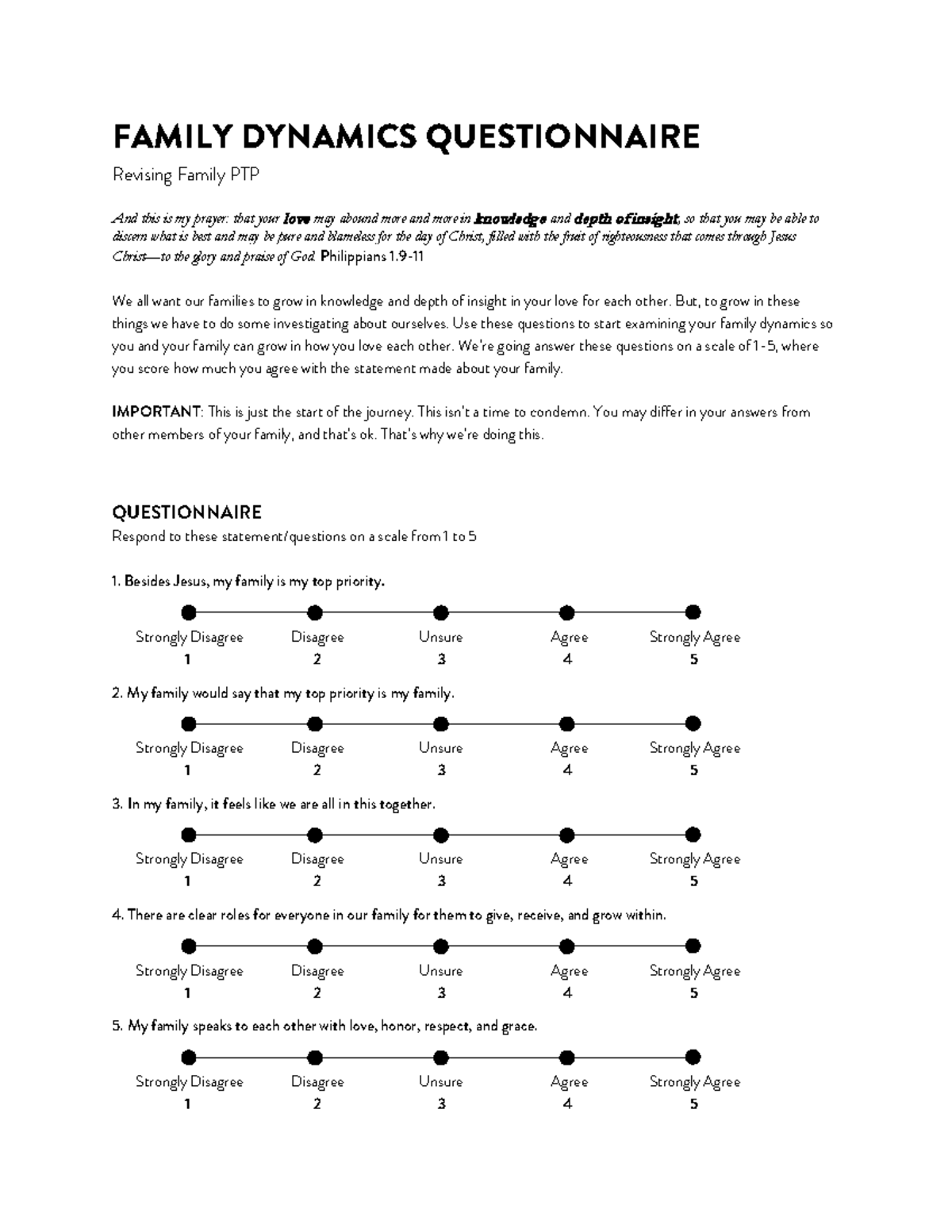 FAMILY DYNAMICS QUESTIONNAIRE

Revising Family PTP

And this is my prayer: that your love may abound more and more in knowledge and depth of insight, so that you may be able to discern what is best and may be pure and blameless for the day of Christ, filled with the fruit of righteousness that comes through Jesus Christ—to the glory and praise of God. Philippians 1.9-11

We all want our families to grow in knowledge and depth of insight in your love for each other. But, to grow in these things we have to do some investigating about ourselves. Use these questions to start examining your family dynamics so you and your family can grow in how you love each other. We're going answer these questions on a scale of 1-5, where you score how much you agree with the statement made about your family.

IMPORTANT: This is just the start of the journey. This isn't a time to condemn. You may differ in your answers from other members of your family, and that's ok. That's why we're doing this.

QUESTIONNAIRE

Respond to these statement/questions on a scale from 1 to 5

1. Besides Jesus, my family is my top priority.

Strongly Disagree 1 Disagree 2 Unsure 3 Agree 4 Strongly Agree 5

2. My family would say that my top priority is my family.

Strongly Disagree 1 Disagree 2 Unsure 3 Agree 4 Strongly Agree 5

3. In my family, it feels like we are all in this together.

Strongly Disagree 1 Disagree 2 Unsure 3 Agree 4 Strongly Agree 5

4. There are clear roles for everyone in our family for them to give, receive, and grow within.

Strongly Disagree 1 Disagree 2 Unsure 3 Agree 4 Strongly Agree 5

5. My family speaks to each other with love, honor, respect, and grace.

Strongly Disagree 1 Disagree 2 Unsure 3 Agree 4 Strongly Agree 5